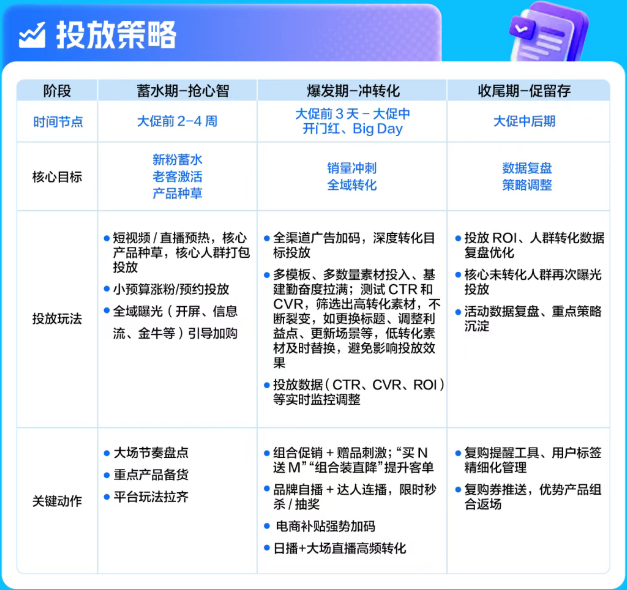 投放策略

| 阶段 | 蓄水期-抢心智 | 爆发期-冲转化 | 收尾期-促留存 |
|---|---|---|---|
| 时间节点 | 大促前 2-4 周 | 大促前 3 天 - 大促中 开门红、Big Day | 大促中后期 |
| 核心目标 | 新粉蓄水 老客激活 产品种草 | 销量冲刺 全域转化 | 数据复盘 策略调整 |
| 投放玩法 | • 短视频 / 直播预热，核心产品种草，核心人群打包投放 • 小预算涨粉/预约投放 • 全域曝光（开屏、信息流、金牛等）引导加购 | • 全渠道广告加码，深度转化目标投放 • 多模板、多数量素材投入、基建勤奋度拉满；测试 CTR 和 CVR，筛选出高转化素材，不断裂变，如更换标题、调整利益点、更新场景等，低转化素材及时替换，避免影响投放效果 • 投放数据（CTR、CVR、ROI）等实时监控调整 | • 投放 ROI、人群转化数据复盘优化 • 核心未转化人群再次曝光投放 • 活动数据复盘、重点策略沉淀 |
| 关键动作 | • 大场节奏盘点 • 重点产品备货 • 平台玩法拉齐 | • 组合促销 + 赠品刺激；“买 N 送 M”“组合装直降”提升客单 • 品牌自播 + 达人连播，限时秒杀 / 抽奖 • 电商补贴强势加码 • 日播+大场直播高频转化 | • 复购提醒工具、用户标签精细化管理 • 复购券推送，优势产品组合返场 |